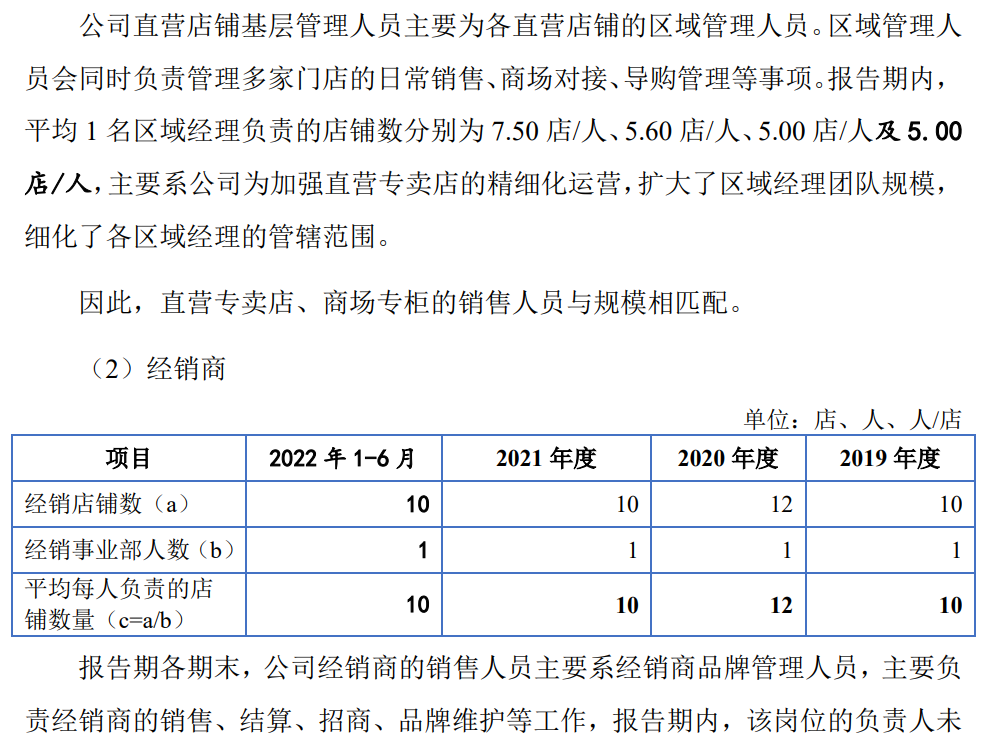 公司直营店铺基层管理人员主要为各直营店铺的区域管理人员。区域管理人员会同时负责管理多家门店的日常销售、商场对接、导购管理等事项。报告期内，平均 1 名区域经理负责的店铺数分别为 7.50 店/人、5.60 店/人、5.00 店/人及 5.00 店/人，主要系公司为加强直营专卖店的精细化运营，扩大了区域经理团队规模，细化了各区域经理的管辖范围。

因此，直营专卖店、商场专柜的销售人员与规模相匹配。

（2）经销商

单位：店、人、人/店

| 项目 | 2022 年 1-6 月 | 2021 年度 | 2020 年度 | 2019 年度 |
|---|---|---|---|---|
| 经销店铺数（a） | 10 | 10 | 12 | 10 |
| 经销事业部人数（b） | 1 | 1 | 1 | 1 |
| 平均每人负责的店铺数量（c=a/b） | 10 | 10 | 12 | 10 |

报告期各期末，公司经销商的销售人员主要系经销商品牌管理人员，主要负责经销商的销售、结算、招商、品牌维护等工作，报告期内，该岗位的负责人未